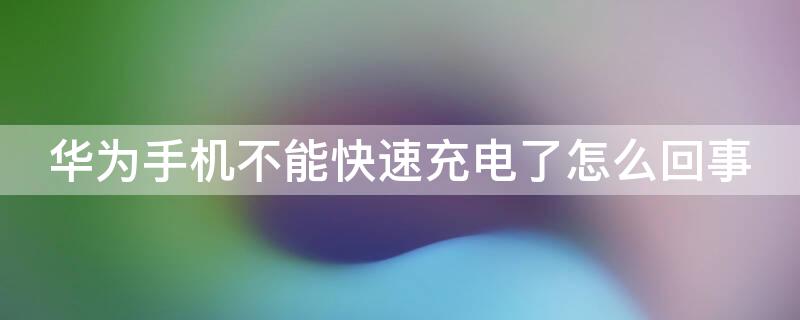 华为手机不能快速充电了怎么回事